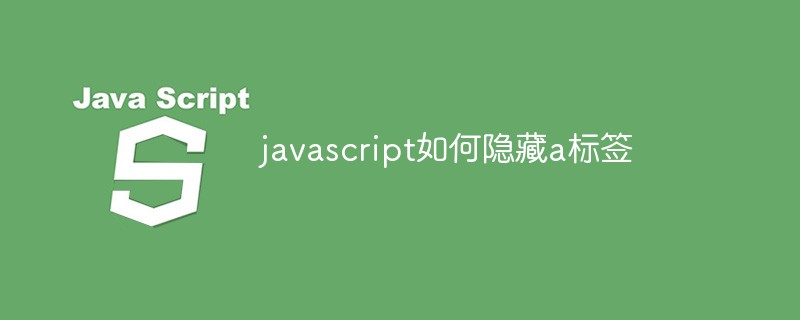 Java Script

S

javascript如何隐藏a标签